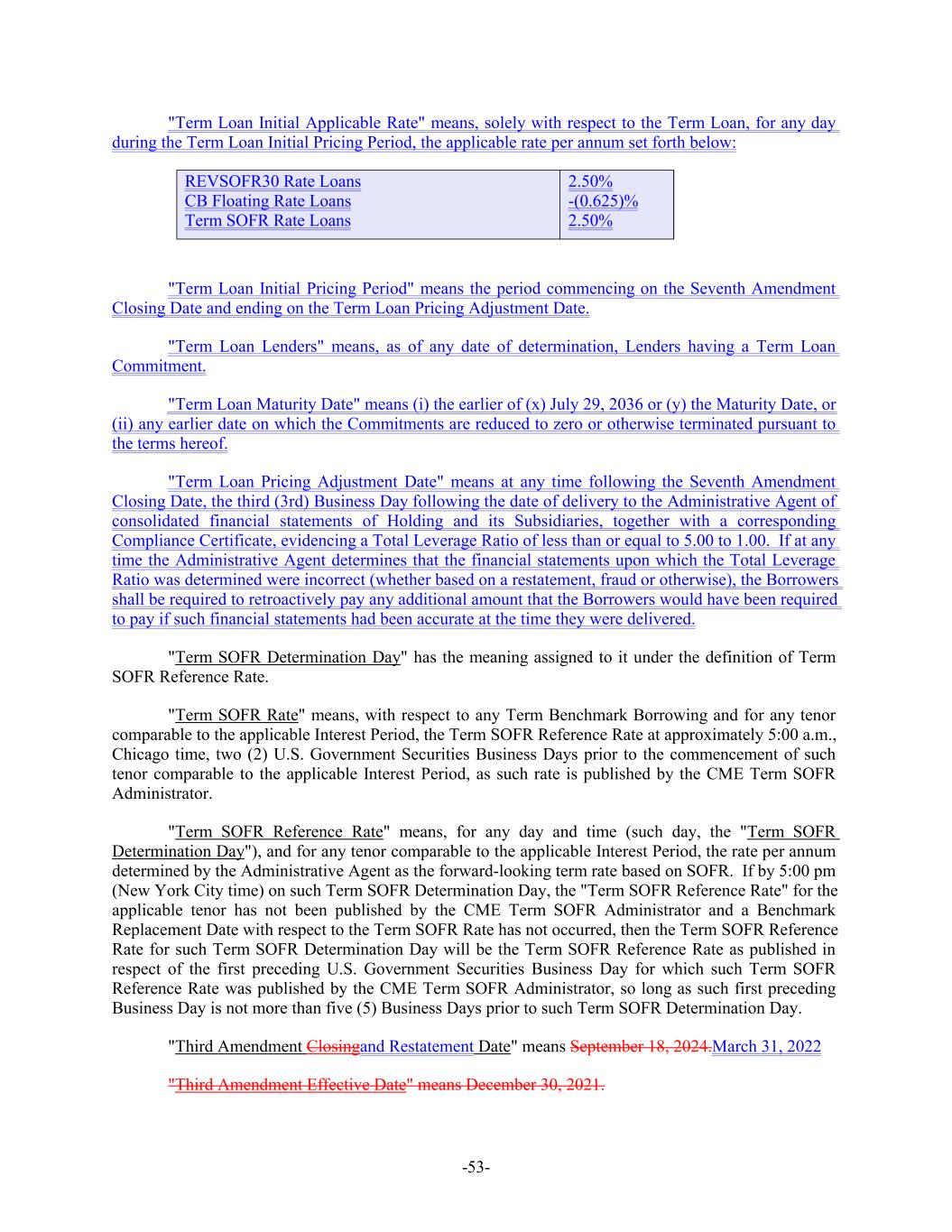 "Term Loan Initial Applicable Rate" means, solely with respect to the Term Loan, for any day during the Term Loan Initial Pricing Period, the applicable rate per annum set forth below:

| REVSOFR30 Rate Loans | 2.50% |
|---|---|
| CB Floating Rate Loans | -(0.625)% |
| Term SOFR Rate Loans | 2.50% |

"Term Loan Initial Pricing Period" means the period commencing on the Seventh Amendment Closing Date and ending on the Term Loan Pricing Adjustment Date.

"Term Loan Lenders" means, as of any date of determination, Lenders having a Term Loan Commitment.

"Term Loan Maturity Date" means (i) the earlier of (x) July 29, 2036 or (y) the Maturity Date, or (ii) any earlier date on which the Commitments are reduced to zero or otherwise terminated pursuant to the terms hereof.

"Term Loan Pricing Adjustment Date" means at any time following the Seventh Amendment Closing Date, the third (3rd) Business Day following the date of delivery to the Administrative Agent of consolidated financial statements of Holding and its Subsidiaries, together with a corresponding Compliance Certificate, evidencing a Total Leverage Ratio of less than or equal to 5.00 to 1.00. If at any time the Administrative Agent determines that the financial statements upon which the Total Leverage Ratio was determined were incorrect (whether based on a restatement, fraud or otherwise), the Borrowers shall be required to retroactively pay any additional amount that the Borrowers would have been required to pay if such financial statements had been accurate at the time they were delivered.

"Term SOFR Determination Day" has the meaning assigned to it under the definition of Term SOFR Reference Rate.

"Term SOFR Rate" means, with respect to any Term Benchmark Borrowing and for any tenor comparable to the applicable Interest Period, the Term SOFR Reference Rate at approximately 5:00 a.m., Chicago time, two (2) U.S. Government Securities Business Days prior to the commencement of such tenor comparable to the applicable Interest Period, as such rate is published by the CME Term SOFR Administrator.

"Term SOFR Reference Rate" means, for any day and time (such day, the "Term SOFR Determination Day"), and for any tenor comparable to the applicable Interest Period, the rate per annum determined by the Administrative Agent as the forward-looking term rate based on SOFR. If by 5:00 pm (New York City time) on such Term SOFR Determination Day, the "Term SOFR Reference Rate" for the applicable tenor has not been published by the CME Term SOFR Administrator and a Benchmark Replacement Date with respect to the Term SOFR Rate has not occurred, then the Term SOFR Reference Rate for such Term SOFR Determination Day will be the Term SOFR Reference Rate as published in respect of the first preceding U.S. Government Securities Business Day for which such Term SOFR Reference Rate was published by the CME Term SOFR Administrator, so long as such first preceding Business Day is not more than five (5) Business Days prior to such Term SOFR Determination Day.

"Third Amendment Closingand Restatement Date" means September 18, 2024.March 31, 2022

"Third Amendment Effective Date" means December 30, 2021.

-53-